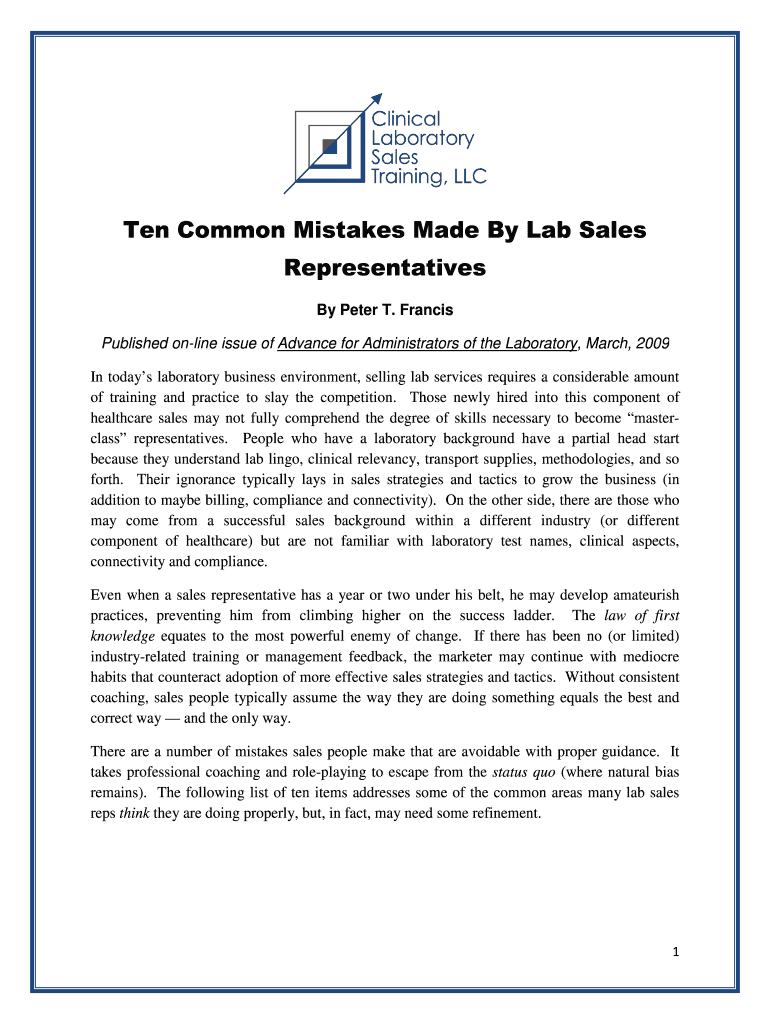 Clinical Laboratory Sales Training, LLC

Ten Common Mistakes Made By Lab Sales Representatives

By Peter T. Francis

Published on-line issue of Advance for Administrators of the Laboratory, March, 2009

In today's laboratory business environment, selling lab services requires a considerable amount of training and practice to slay the competition. Those newly hired into this component of healthcare sales may not fully comprehend the degree of skills necessary to become "master-class" representatives. People who have a laboratory background have a partial head start because they understand lab lingo, clinical relevancy, transport supplies, methodologies, and so forth. Their ignorance typically lays in sales strategies and tactics to grow the business (in addition to maybe billing, compliance and connectivity). On the other side, there are those who may come from a successful sales background within a different industry (or different component of healthcare) but are not familiar with laboratory test names, clinical aspects, connectivity and compliance.

Even when a sales representative has a year or two under his belt, he may develop amateurish practices, preventing him from climbing higher on the success ladder. The law of first knowledge equates to the most powerful enemy of change. If there has been no (or limited) industry-related training or management feedback, the marketer may continue with mediocre habits that counteract adoption of more effective sales strategies and tactics. Without consistent coaching, sales people typically assume the way they are doing something equals the best and correct way — and the only way.

There are a number of mistakes sales people make that are avoidable with proper guidance. It takes professional coaching and role-playing to escape from the status quo (where natural bias remains). The following list of ten items addresses some of the common areas many lab sales reps think they are doing properly, but, in fact, may need some refinement.

1